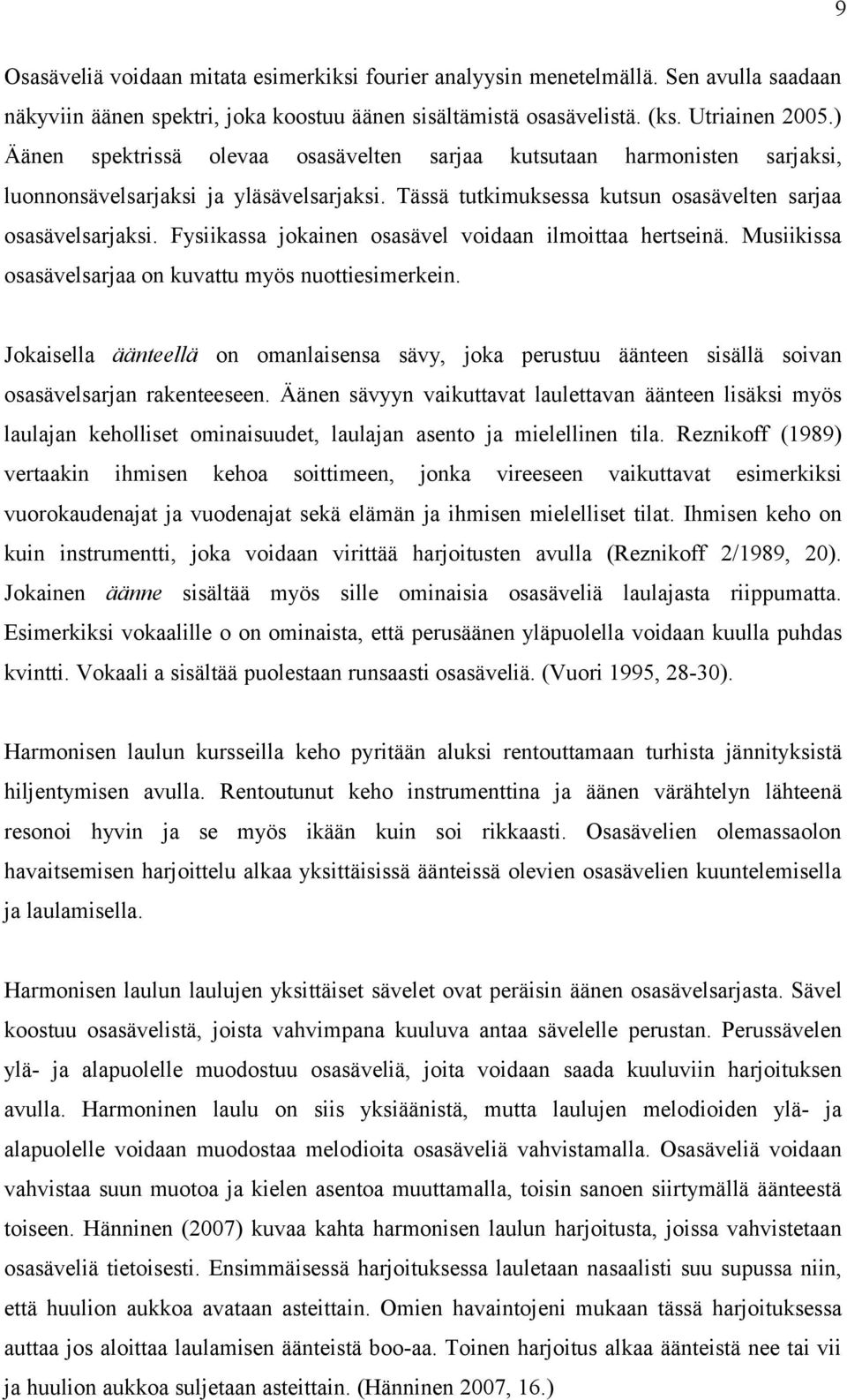 9

Osasäveliä voidaan mitata esimerkiksi fourier analyysin menetelmällä. Sen avulla saadaan näkyviin äänen spektri, joka koostuu äänen sisältämistä osasävelistä. (ks. Utriainen 2005.) Äänen spektrissä olevaa osasävelten sarjaa kutsutaan harmonisten sarjaksi, luonnonsävelsarjaksi ja yläsävelsarjaksi. Tässä tutkimuksessa kutsun osasävelten sarjaa osasävelsarjaksi. Fysiikassa jokainen osasävel voidaan ilmoittaa hertseinä. Musiikissa osasävelsarjaa on kuvattu myös nuottiesimerkein.

Jokaisella äänteellä on omanlaisensa sävy, joka perustuu äänteen sisällä soivan osasävelsarjan rakenteeseen. Äänen sävyyn vaikuttavat laulettavan äänteen lisäksi myös laulajan keholliset ominaisuudet, laulajan asento ja mielellinen tila. Reznikoff (1989) vertaakin ihmisen kehoa soittimeen, jonka vireeseen vaikuttavat esimerkiksi vuorokaudenajat ja vuodenajat sekä elämän ja ihmisen mielelliset tilat. Ihmisen keho on kuin instrumentti, joka voidaan virittää harjoitusten avulla (Reznikoff 2/1989, 20). Jokainen äänne sisältää myös sille ominaisia osasäveliä laulajasta riippumatta. Esimerkiksi vokaalille o on ominaista, että perusäänen yläpuolella voidaan kuulla puhdas kvintti. Vokaali a sisältää puolestaan runsaasti osasäveliä. (Vuori 1995, 28-30).

Harmonisen laulun kursseilla keho pyritään aluksi rentouttamaan turhista jännityksistä hiljentymisen avulla. Rentoutunut keho instrumenttina ja äänen värähtelyn lähteenä resonoi hyvin ja se myös ikään kuin soi rikkaasti. Osasävelien olemassaolon havaitsemisen harjoittelu alkaa yksittäisissä äänteissä olevien osasävelien kuuntelemisella ja laulamisella.

Harmonisen laulun laulujen yksittäiset sävelet ovat peräisin äänen osasävelsarjasta. Sävel koostuu osasävelistä, joista vahvimpana kuuluva antaa sävelelle perustan. Perussävelen ylä- ja alapuolelle muodostuu osasäveliä, joita voidaan saada kuuluviin harjoituksen avulla. Harmoninen laulu on siis yksiäänistä, mutta laulujen melodioiden ylä- ja alapuolelle voidaan muodostaa melodioita osasäveliä vahvistamalla. Osasäveliä voidaan vahvistaa suun muotoa ja kielen asentoa muuttamalla, toisin sanoen siirtymällä äänteestä toiseen. Hänninen (2007) kuvaa kahta harmonisen laulun harjoitusta, joissa vahvistetaan osasäveliä tietoisesti. Ensimmäisessä harjoituksessa lauletaan nasaalisti suu supussa niin, että huulion aukkoa avataan asteittain. Omien havaintojeni mukaan tässä harjoituksessa auttaa jos aloittaa laulamisen äänteistä boo-aa. Toinen harjoitus alkaa äänteistä nee tai vii ja huulion aukkoa suljetaan asteittain. (Hänninen 2007, 16.)